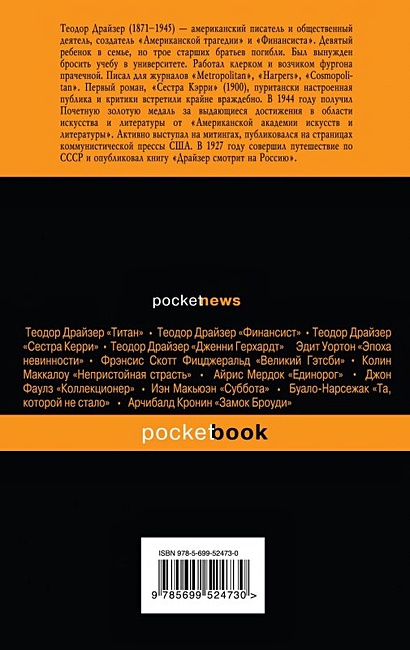 Теодор Драйзер (1871–1945) — американский писатель и общественный деятель, создатель «Американской трагедии» и «Финансиста». Девятый ребенок в семье, но трое старших братьев погибли. Был вынужден бросить учебу в университете. Работал клерком и возчиком фургона прачечной. Писал для журналов «Metropolitan», «Harpers», «Cosmopolitan». Первый роман, «Сестра Кэрри» (1900), пуритански настроенная публика и критики встретили крайне враждебно. В 1944 году получил Почетную золотую медаль за выдающиеся достижения в области искусства и литературы от «Американской академии искусств и литературы». Активно выступал на митингах, публиковался на страницах коммунистической прессы США. В 1927 году совершил путешествие по СССР и опубликовал книгу «Драйзер смотрит на Россию».

pocketnews

Теодор Драйзер «Титан» • Теодор Драйзер «Финансист» • Теодор Драйзер «Сестра Керри» • Теодор Драйзер «Дженни Герхардт» Эдит Уортон «Эпоха невинности» • Фрэнсис Скотт Фицджеральд «Великий Гэтсби» • Колин Маккалоу «Непристойная страсть» • Айрис Мердок «Единорог» • Джон Фаулз «Коллекционер» • Иэн Макьюэн «Суббота» • Буало-Нарсежак «Та, которой не стало» • Арчибалд Кронин «Замок Броуди»

pocketbook

ISBN 978-5-699-52473-0

9 785699 524730 >